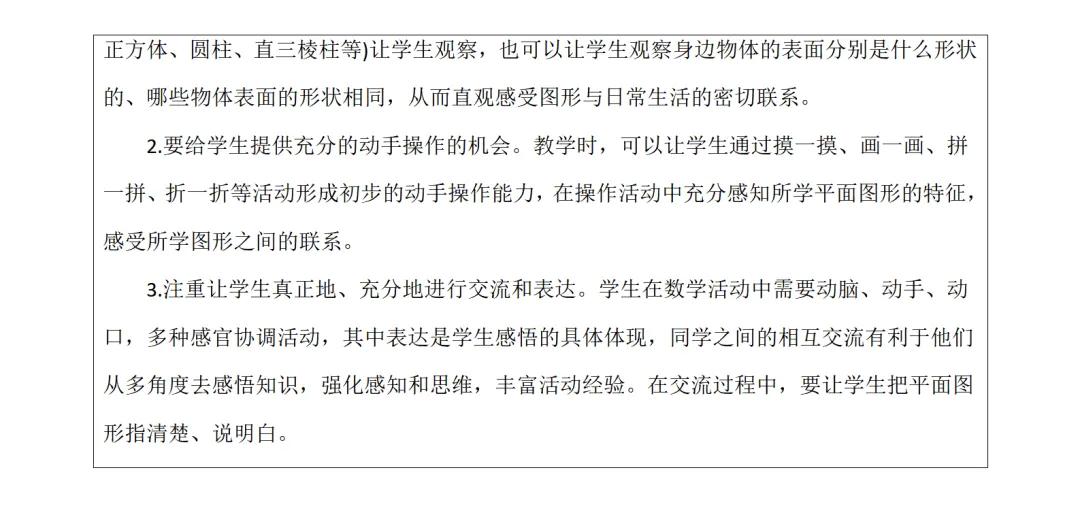 正方体、圆柱、直三棱柱等)让学生观察，也可以让学生观察身边物体的表面分别是什么形状的、哪些物体表面的形状相同，从而直观感受图形与日常生活的密切联系。

2.要给学生提供充分的动手操作的机会。教学时，可以让学生通过摸一摸、画一画、拼一拼、折一折等活动形成初步的动手操作能力，在操作活动中充分感知所学平面图形的特征，感受所学图形之间的联系。

3.注重让学生真正地、充分地进行交流和表达。学生在数学活动中需要动脑、动手、动口，多种感官协调活动，其中表达是学生感悟的具体体现，同学之间的相互交流有利于他们从多角度去感悟知识，强化感知和思维，丰富活动经验。在交流过程中，要让学生把平面图形指清楚、说明白。